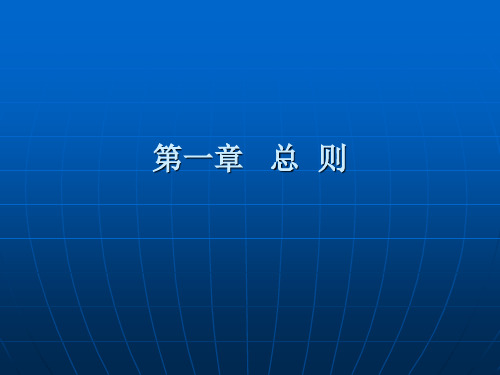 第一章 总 则